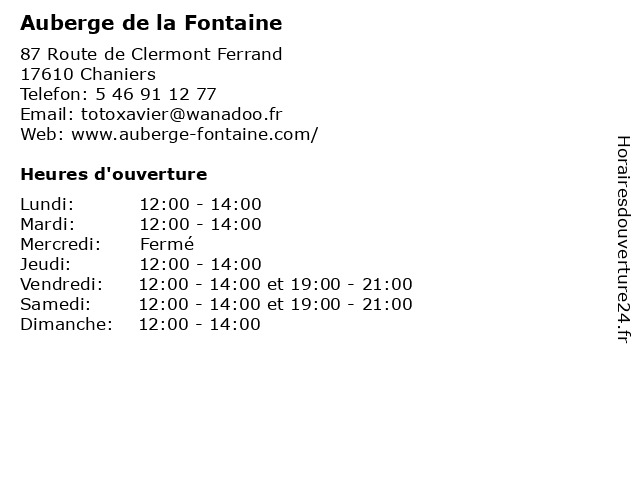 Auberge de la Fontaine

87 Route de Clermont Ferrand
17610 Chaniers
Telefon: 5 46 91 12 77
Email: totoxavier@wanadoo.fr
Web: www.auberge-fontaine.com/

Heures d'ouverture

| | |
|---|---|
| Lundi: | 12:00 - 14:00 |
| Mardi: | 12:00 - 14:00 |
| Mercredi: | Fermé |
| Jeudi: | 12:00 - 14:00 |
| Vendredi: | 12:00 - 14:00 et 19:00 - 21:00 |
| Samedi: | 12:00 - 14:00 et 19:00 - 21:00 |
| Dimanche: | 12:00 - 14:00 |

Horairesdouverture24.fr